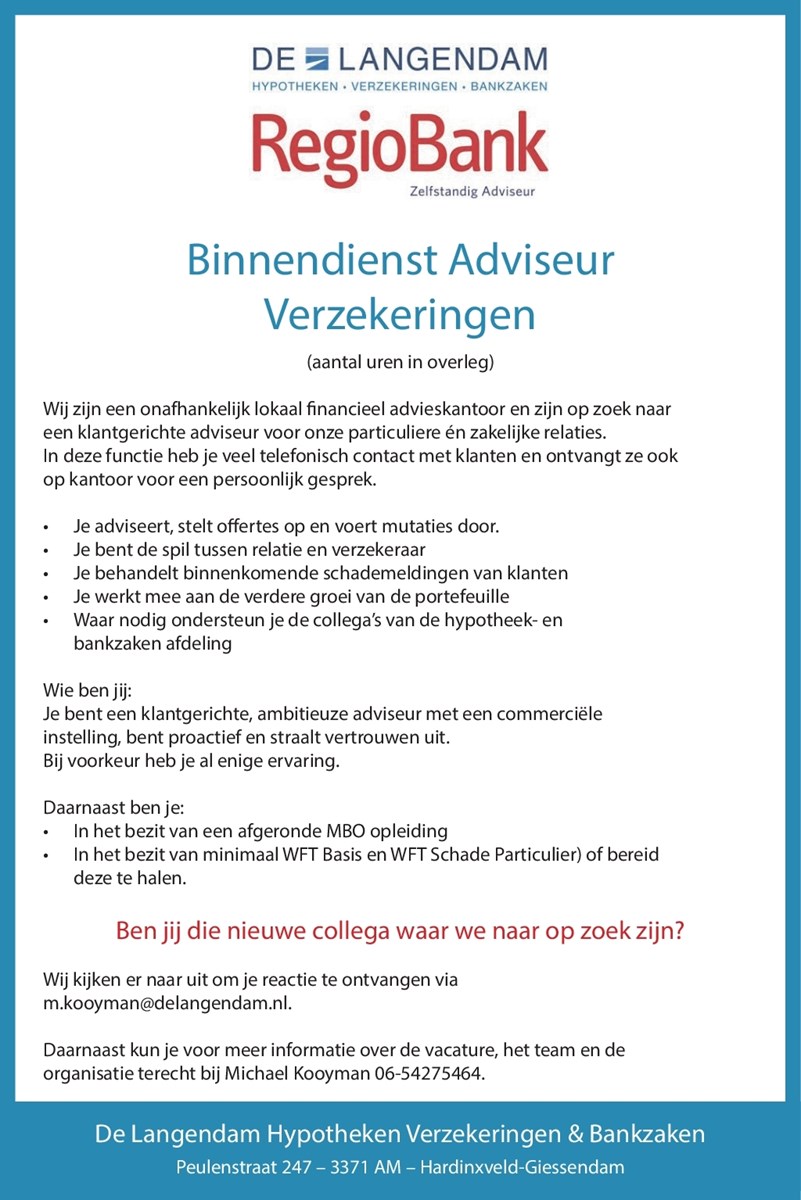 DE LANGENDAM
HYPOTHEKEN • VERZEKERINGEN • BANKZAKEN

RegioBank
Zelfstandig Adviseur

Binnendienst Adviseur Verzekeringen

(aantal uren in overleg)

Wij zijn een onafhankelijk lokaal financieel advieskantoor en zijn op zoek naar een klantgerichte adviseur voor onze particuliere én zakelijke relaties.
In deze functie heb je veel telefonisch contact met klanten en ontvangt ze ook op kantoor voor een persoonlijk gesprek.

• Je adviseert, stelt offertes op en voert mutaties door.
• Je bent de spil tussen relatie en verzekeraar
• Je behandelt binnenkomende schademeldingen van klanten
• Je werkt mee aan de verdere groei van de portefeuille
• Waar nodig ondersteun je de collega's van de hypotheek- en bankzaken afdeling

Wie ben jij:
Je bent een klantgerichte, ambitieuze adviseur met een commerciële instelling, bent proactief en straalt vertrouwen uit.
Bij voorkeur heb je al enige ervaring.

Daarnaast ben je:
• In het bezit van een afgeronde MBO opleiding
• In het bezit van minimaal WFT Basis en WFT Schade Particulier) of bereid deze te halen.

Ben jij die nieuwe collega waar we naar op zoek zijn?

Wij kijken er naar uit om je reactie te ontvangen via m.kooyman@delangendam.nl.

Daarnaast kun je voor meer informatie over de vacature, het team en de organisatie terecht bij Michael Kooyman 06-54275464.

De Langendam Hypotheken Verzekeringen & Bankzaken
Peulenstraat 247 – 3371 AM – Hardinxveld-Giessendam